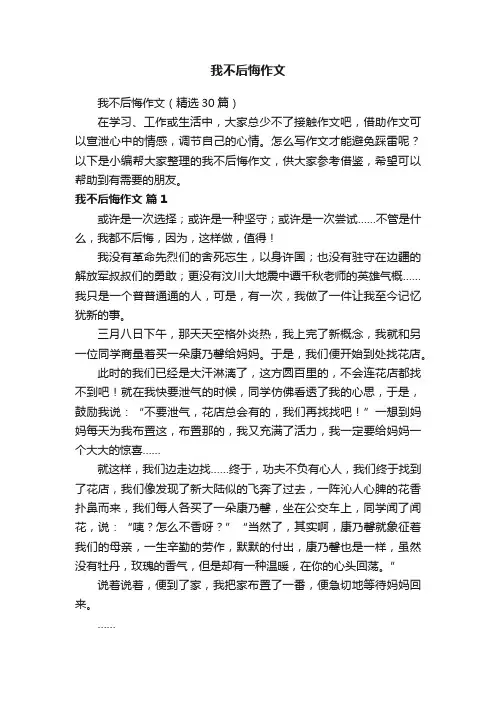 我不后悔作文

我不后悔作文（精选 30 篇）

在学习、工作或生活中，大家总少不了接触作文吧，借助作文可以宣泄心中的情感，调节自己的心情。怎么写作文才能避免踩雷呢？以下是小编帮大家整理的我不后悔作文，供大家参考借鉴，希望可以帮助到有需要的朋友。

我不后悔作文 篇 1

或许是一次选择；或许是一种坚守；或许是一次尝试……不管是什么，我都不后悔，因为，这样做，值得！

我没有革命先烈们的舍死忘生，以身许国；也没有驻守在边疆的解放军叔叔们的勇敢；更没有汶川大地震中谭千秋老师的英雄气概……我只是一个普普通通的人，可是，有一次，我做了一件让我至今记忆犹新的事。

三月八日下午，那天天空格外炎热，我上完了新概念，我就和另一位同学商量着买一朵康乃馨给妈妈。于是，我们便开始到处找花店。

此时的我们已经是大汗淋漓了，这方圆百里的，不会连花店都找不到吧！就在我快要泄气的时候，同学仿佛看透了我的心思，于是，鼓励我说：“不要泄气，花店总会有的，我们再找找吧！”一想到妈妈每天为我布置这，布置那的，我又充满了活力，我一定要给妈妈一个大大的惊喜……

就这样，我们边走边找……终于，功夫不负有心人，我们终于找到了花店，我们像发现了新大陆似的飞奔了过去，一阵沁人心脾的花香扑鼻而来，我们每人各买了一朵康乃馨，坐在公交车上，同学闻了闻花，说：“咦？怎么不香呀？”“当然了，其实啊，康乃馨就象征着我们的母亲，一生辛勤的劳作，默默的付出，康乃馨也是一样，虽然没有牡丹，玫瑰的香气，但是却有一种温暖，在你的心头回荡。”

说着说着，便到了家，我把家布置了一番，便急切地等待妈妈回来。

……